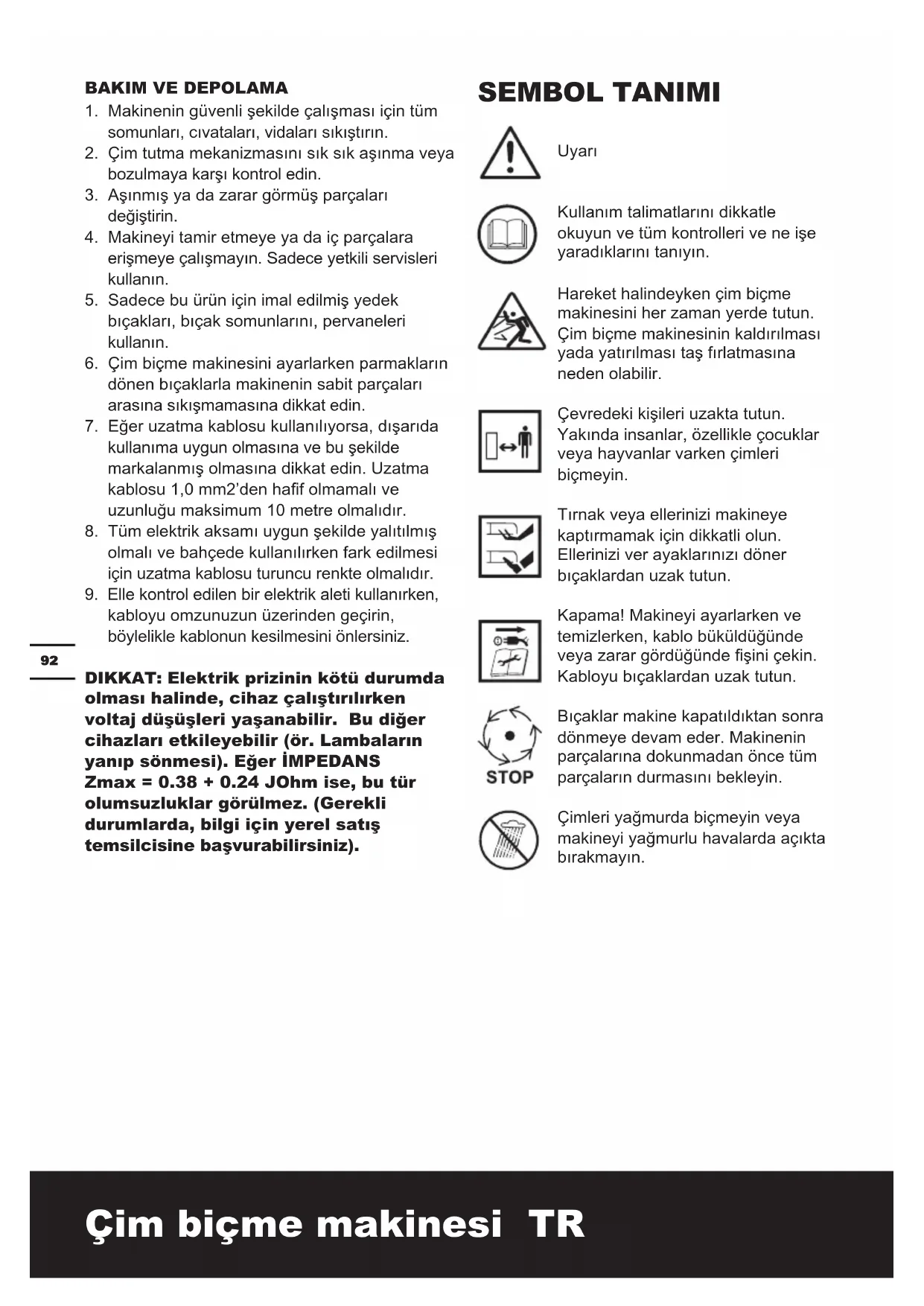 BAKIM VE DEPOLAMA

1. Makinenin güvenli şekilde çalışması için tüm somunları, cıvataları, vidaları sıkıştırın.
2. Çim tutma mekanizmasını sık sık aşınma veya bozulmaya karşı kontrol edin.
3. Aşınmış ya da zarar görmüş parçaları değiştirin.
4. Makineyi tamir etmeye ya da iç parçalara erişmeye çalışmayın. Sadece yetkili servisleri kullanın.
5. Sadece bu ürün için imal edilmiş yedek bıçakları, bıçak somunlarını, pervaneleri kullanın.
6. Çim biçme makinesini ayarlarken parmakların dönen bıçaklarla makinenin sabit parçaları arasına sıkışmamasına dikkat edin.
7. Eğer uzatma kablosu kullanılıyorsa, dışarıda kullanıma uygun olmasına ve bu şekilde markalanmış olmasına dikkat edin. Uzatma kablosu 1,0 mm2'den hafif olmamalı ve uzunluğu maksimum 10 metre olmalıdır.
8. Tüm elektrik aksamı uygun şekilde yalıtılmış olmalı ve bahçede kullanılırken fark edilmesi için uzatma kablosu turuncu renkte olmalıdır.
9. Elle kontrol edilen bir elektrik aleti kullanırken, kabloyu omzunuzun üzerinden geçirin, böylelikle kablonun kesilmesini önlersiniz.

92

DIKKAT: Elektrik prizinin kötü durumda olması halinde, cihaz çalıştırılırken voltaj düşüşleri yaşanabilir. Bu diğer cihazları etkileyebilir (ör. Lambaların yanıp sönmesi). Eğer İMPEDANS Zmax = 0.38 + 0.24 JOhm ise, bu tür olumsuzluklar görülmez. (Gerekli durumlarda, bilgi için yerel satış temsilcisine başvurabilirsiniz).

SEMBOL TANIMI

Uyarı

Kullanım talimatlarını dikkatle okuyun ve tüm kontrolleri ve ne işe yaradıklarını tanıyın.

Hareket halindeyken çim biçme makinesini her zaman yerde tutun. Çim biçme makinesinin kaldırılması yada yatırılması taş fırlatmasına neden olabilir.

Çevredeki kişileri uzakta tutun. Yakında insanlar, özellikle çocuklar veya hayvanlar varken çimleri biçmeyin.

Tırnak veya ellerinizi makineye kaptırmamak için dikkatli olun. Ellerinizi ver ayaklarınızı döner bıçaklardan uzak tutun.

Kapama! Makineyi ayarlarken ve temizlerken, kablo büküldüğünde veya zarar gördüğünde fişini çekin. Kabloyu bıçaklardan uzak tutun.

STOP

Bıçaklar makine kapatıldıktan sonra dönmeye devam eder. Makinenin parçalarına dokunmadan önce tüm parçaların durmasını bekleyin.

Çimleri yağmurda biçmeyin veya makineyi yağmurlu havalarda açıkta bırakmayın.

Çim biçme makinesi TR